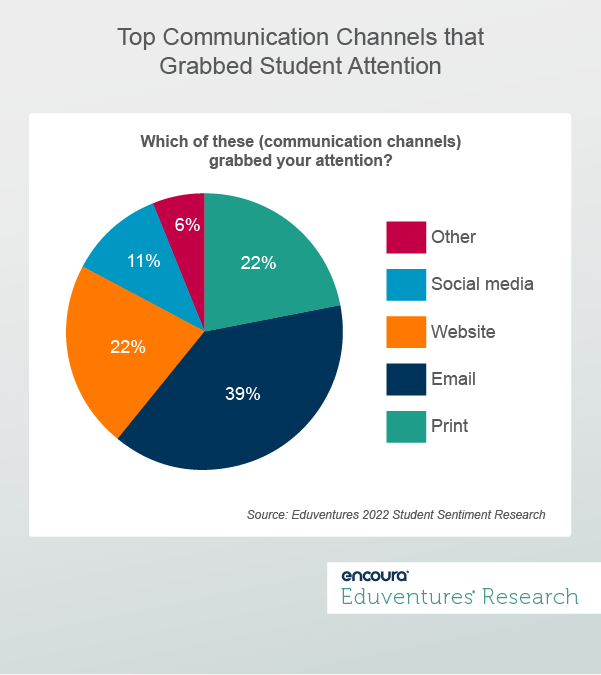 Top Communication Channels that Grabbed Student Attention

Which of these (communication channels) grabbed your attention?

6%
11%
22%
22%
39%

Other
Social media
Website
Email
Print

Source: Eduventures 2022 Student Sentiment Research

encoura
Eduventures Research